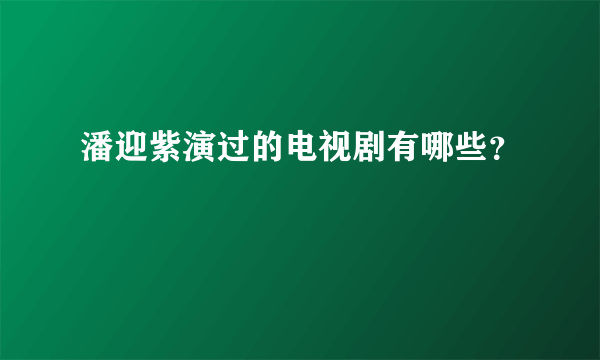 潘迎紫演过的电视剧有哪些?